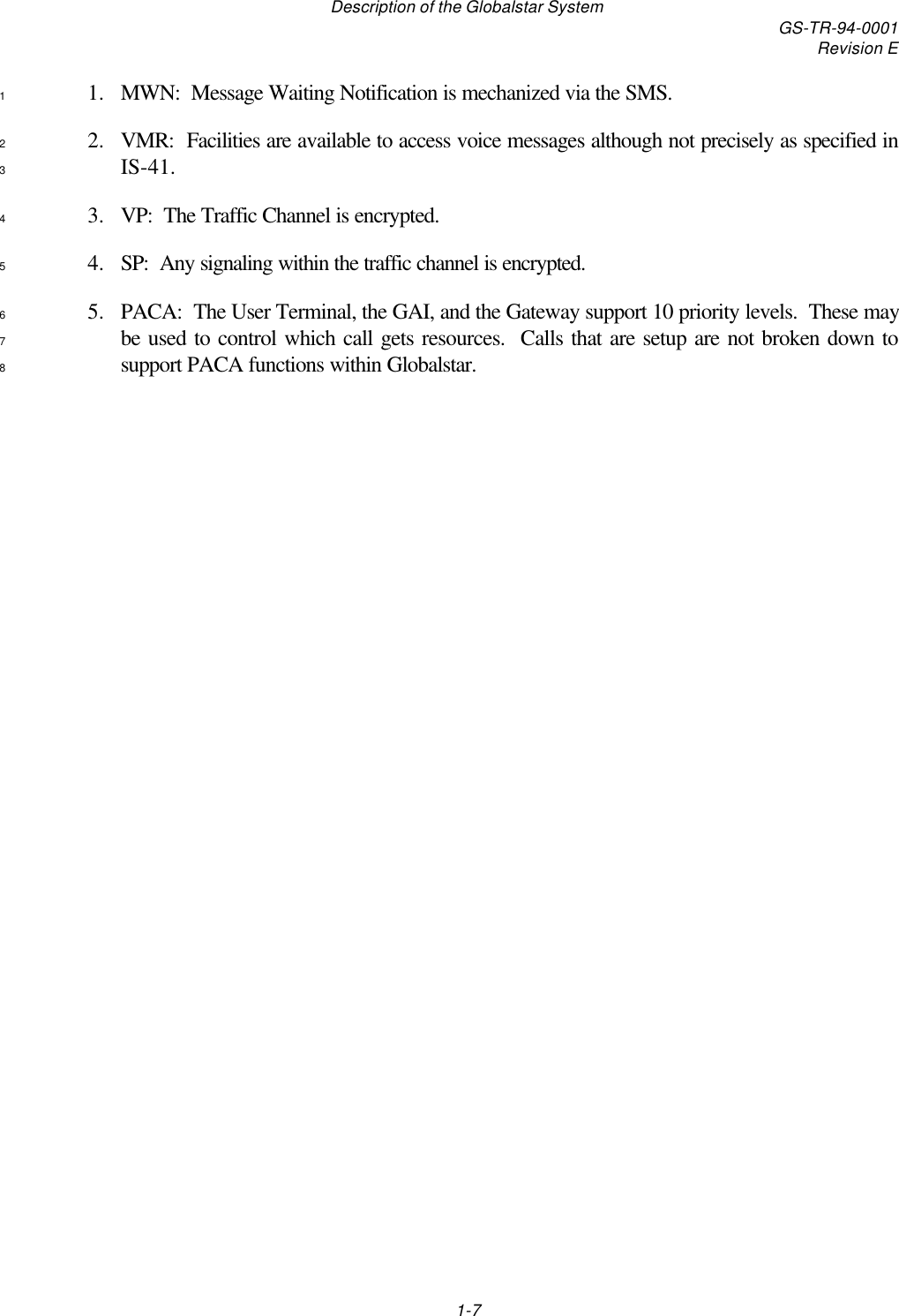 Description of the Globalstar System
GS-TR-94-0001
Revision E

1 1. MWN: Message Waiting Notification is mechanized via the SMS.

2 2. VMR: Facilities are available to access voice messages although not precisely as specified in
3 IS-41.

4 3. VP: The Traffic Channel is encrypted.

5 4. SP: Any signaling within the traffic channel is encrypted.

6 5. PACA: The User Terminal, the GAI, and the Gateway support 10 priority levels. These may
7 be used to control which call gets resources. Calls that are setup are not broken down to
8 support PACA functions within Globalstar.

1-7